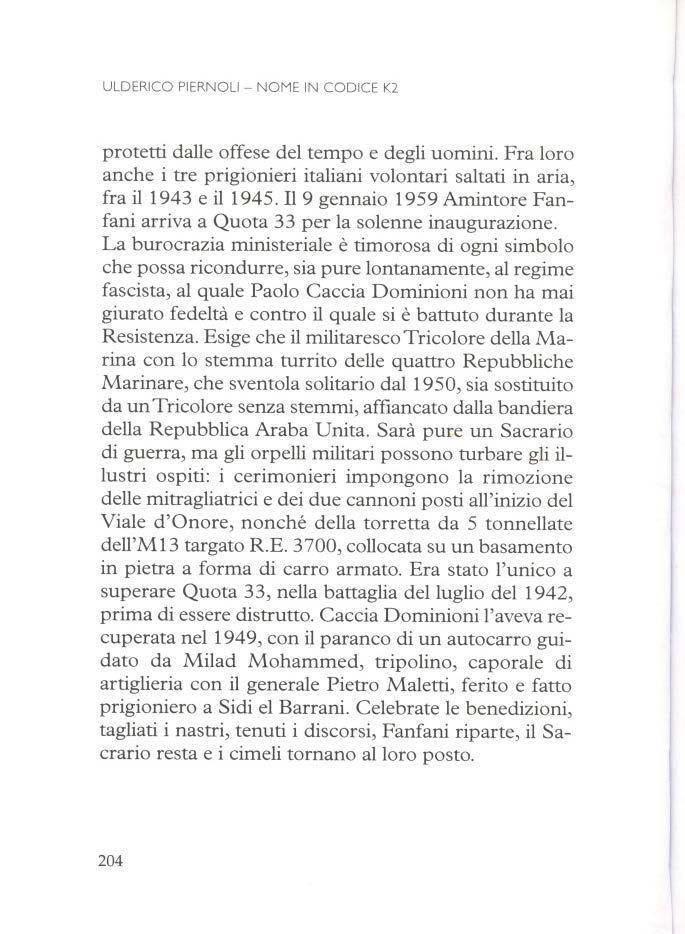 ULDERICO PIERNOLI – NOME IN CODICE K2

protetti dalle offese del tempo e degli uomini. Fra loro anche i tre prigionieri italiani volontari saltati in aria, fra il 1943 e il 1945. Il 9 gennaio 1959 Amintore Fanfani arriva a Quota 33 per la solenne inaugurazione. La burocrazia ministeriale è timorosa di ogni simbolo che possa ricondurre, sia pure lontanamente, al regime fascista, al quale Paolo Caccia Dominioni non ha mai giurato fedeltà e contro il quale si è battuto durante la Resistenza. Esige che il militaresco Tricolore della Marina con lo stemma turrito delle quattro Repubbliche Marinare, che sventola solitario dal 1950, sia sostituito da un Tricolore senza stemmi, affiancato dalla bandiera della Repubblica Araba Unita. Sarà pure un Sacrario di guerra, ma gli orpelli militari possono turbare gli illustri ospiti: i cerimonieri impongono la rimozione delle mitragliatrici e dei due cannoni posti all'inizio del Viale d'Onore, nonché della torretta da 5 tonnellate dell'M13 targato R.E. 3700, collocata su un basamento in pietra a forma di carro armato. Era stato l'unico a superare Quota 33, nella battaglia del luglio del 1942, prima di essere distrutto. Caccia Dominioni l'aveva recuperata nel 1949, con il paranco di un autocarro guidato da Milad Mohammed, tripolino, caporale di artiglieria con il generale Pietro Maletti, ferito e fatto prigioniero a Sidi el Barrani. Celebrate le benedizioni, tagliati i nastri, tenuti i discorsi, Fanfani riparte, il Sacrario resta e i cimeli tornano al loro posto.

204